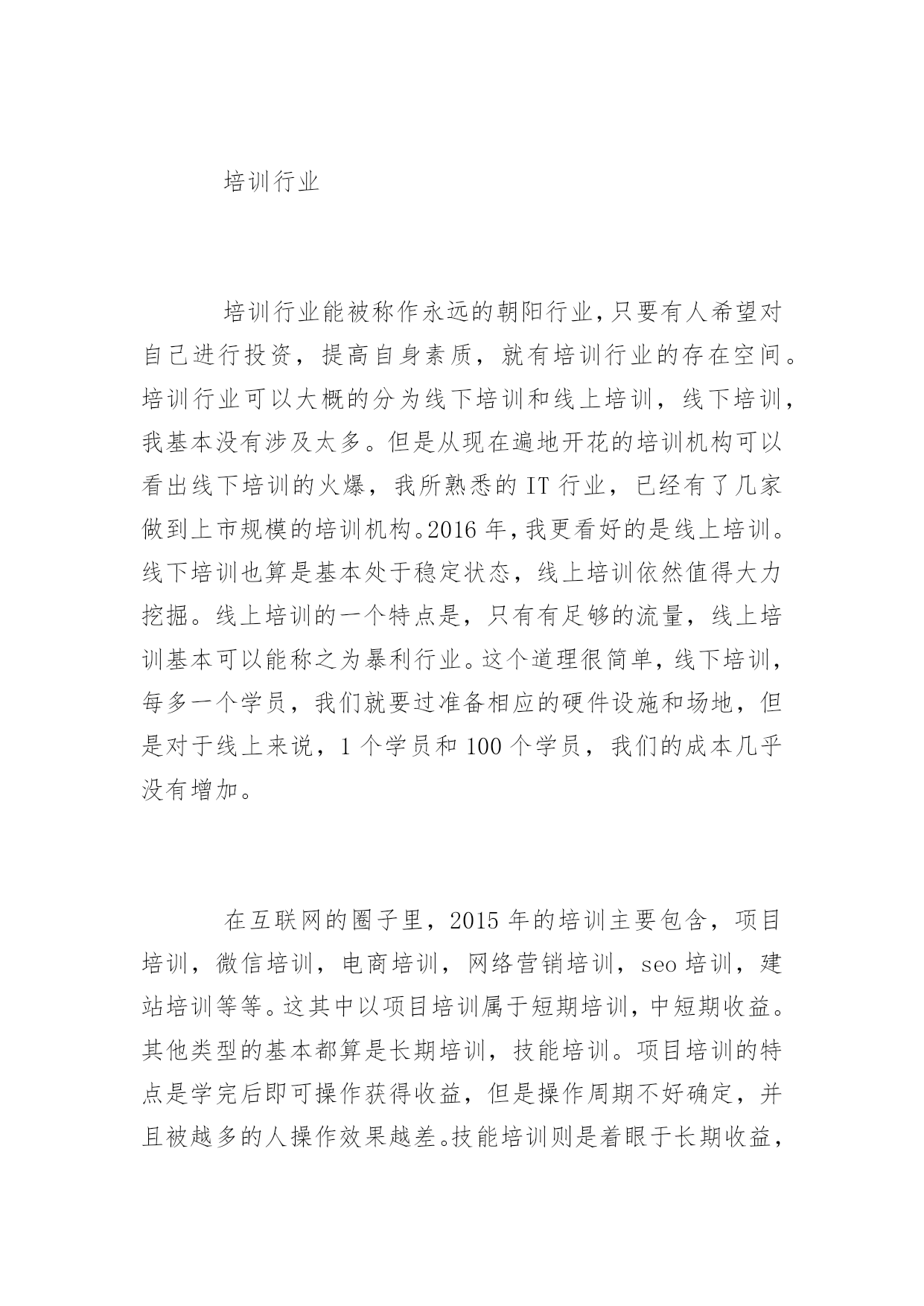 培训行业

培训行业能被称作永远的朝阳行业,只要有人希望对自己进行投资，提高自身素质，就有培训行业的存在空间。培训行业可以大概的分为线下培训和线上培训，线下培训，我基本没有涉及太多。但是从现在遍地开花的培训机构可以看出线下培训的火爆，我所熟悉的 IT 行业，已经有了几家做到上市规模的培训机构。2016 年,我更看好的是线上培训。线下培训也算是基本处于稳定状态，线上培训依然值得大力挖掘。线上培训的一个特点是，只有有足够的流量，线上培训基本可以能称之为暴利行业。这个道理很简单,线下培训,每多一个学员，我们就要过准备相应的硬件设施和场地，但是对于线上来说，1 个学员和 100 个学员，我们的成本几乎没有增加。

在互联网的圈子里，2015 年的培训主要包含，项目培训，微信培训，电商培训，网络营销培训，seo 培训，建站培训等等。这其中以项目培训属于短期培训，中短期收益。其他类型的基本都算是长期培训，技能培训。项目培训的特点是学完后即可操作获得收益，但是操作周期不好确定，并且被越多的人操作效果越差。技能培训则是着眼于长期收益，